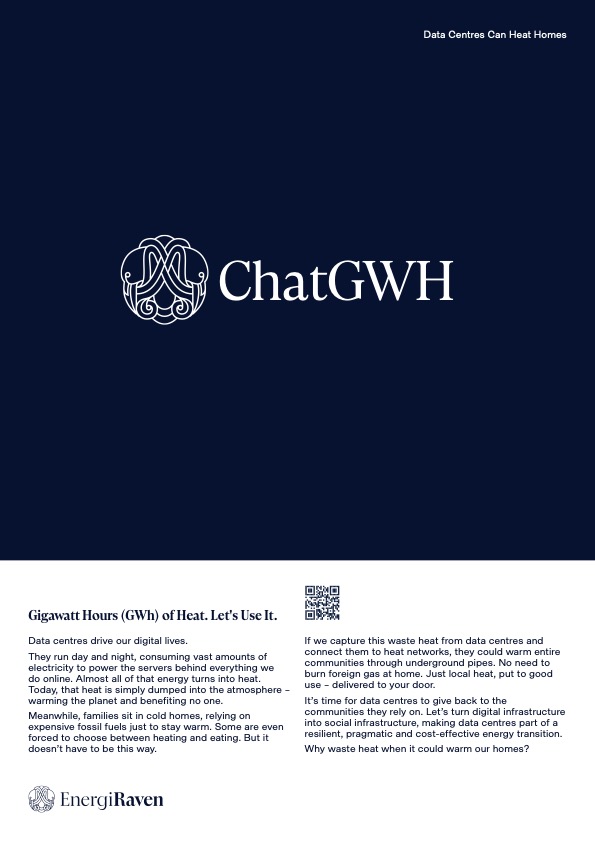 Data Centres Can Heat Homes

ChatGWH

Gigawatt Hours (GWh) of Heat. Let's Use It.

Data centres drive our digital lives.

They run day and night, consuming vast amounts of electricity to power the servers behind everything we do online. Almost all of that energy turns into heat. Today, that heat is simply dumped into the atmosphere – warming the planet and benefiting no one.

Meanwhile, families sit in cold homes, relying on expensive fossil fuels just to stay warm. Some are even forced to choose between heating and eating. But it doesn't have to be this way.

If we capture this waste heat from data centres and connect them to heat networks, they could warm entire communities through underground pipes. No need to burn foreign gas at home. Just local heat, put to good use – delivered to your door.

It's time for data centres to give back to the communities they rely on. Let's turn digital infrastructure into social infrastructure, making data centres part of a resilient, pragmatic and cost-effective energy transition.

Why waste heat when it could warm our homes?

EnergiRaven